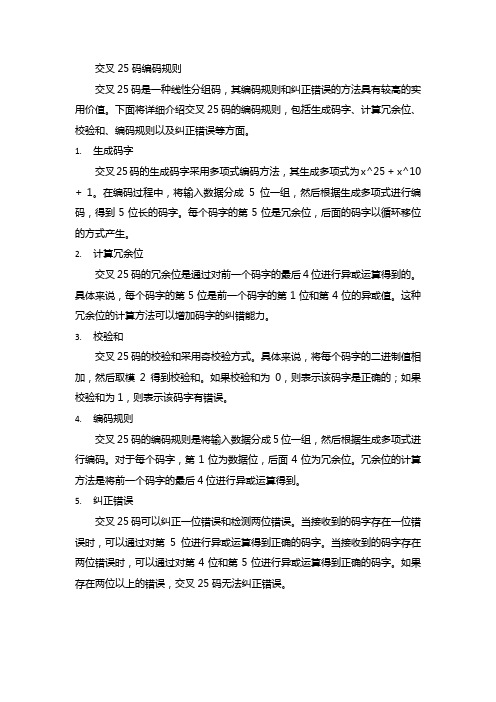 交叉 25 码编码规则

交叉 25 码是一种线性分组码，其编码规则和纠正错误的方法具有较高的实用价值。下面将详细介绍交叉 25 码的编码规则，包括生成码字、计算冗余位、校验和、编码规则以及纠正错误等方面。

1. 生成码字

交叉 25 码的生成码字采用多项式编码方法，其生成多项式为 x^25 + x^10 + 1。在编码过程中，将输入数据分成 5 位一组，然后根据生成多项式进行编码，得到 5 位长的码字。每个码字的第 5 位是冗余位，后面的码字以循环移位的方式产生。

2. 计算冗余位

交叉 25 码的冗余位是通过对前一个码字的最后 4 位进行异或运算得到的。具体来说，每个码字的第 5 位是前一个码字的第 1 位和第 4 位的异或值。这种冗余位的计算方法可以增加码字的纠错能力。

3. 校验和

交叉 25 码的校验和采用奇校验方式。具体来说，将每个码字的二进制值相加，然后取模 2 得到校验和。如果校验和为 0，则表示该码字是正确的；如果校验和为 1，则表示该码字有错误。

4. 编码规则

交叉 25 码的编码规则是将输入数据分成 5 位一组，然后根据生成多项式进行编码。对于每个码字，第 1 位为数据位，后面 4 位为冗余位。冗余位的计算方法是将前一个码字的最后 4 位进行异或运算得到。

5. 纠正错误

交叉 25 码可以纠正一位错误和检测两位错误。当接收到的码字存在一位错误时，可以通过对第 5 位进行异或运算得到正确的码字。当接收到的码字存在两位错误时，可以通过对第 4 位和第 5 位进行异或运算得到正确的码字。如果存在两位以上的错误，交叉 25 码无法纠正错误。